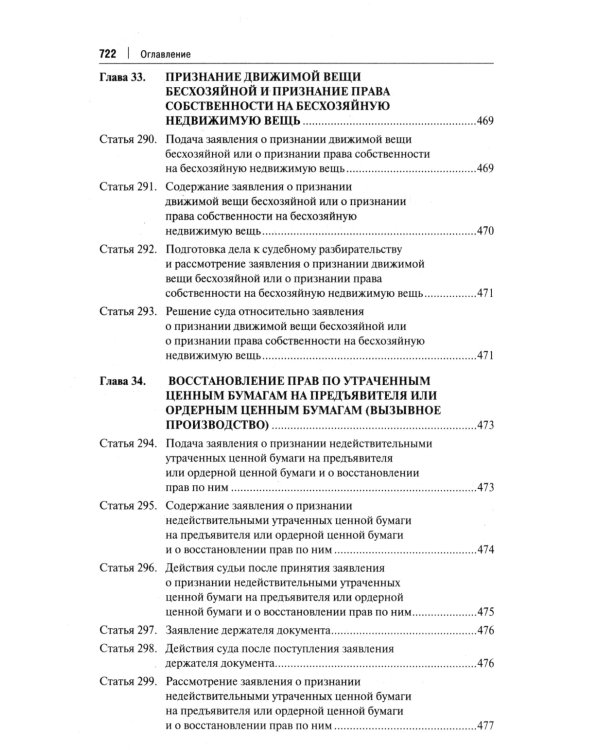 722 | Оглавление

Глава 33. ПРИЗНАНИЕ ДВИЖИМОЙ ВЕЩИ БЕСХОЗЯЙНОЙ И ПРИЗНАНИЕ ПРАВА СОБСТВЕННОСТИ НА БЕСХОЗЯЙНУЮ НЕДВИЖИМУЮ ВЕЩЬ 469

Статья 290. Подача заявления о признании движимой вещи бесхозяйной или о признании права собственности на бесхозяйную недвижимую вещь 469

Статья 291. Содержание заявления о признании движимой вещи бесхозяйной или о признании права собственности на бесхозяйную недвижимую вещь 470

Статья 292. Подготовка дела к судебному разбирательству и рассмотрение заявления о признании движимой вещи бесхозяйной или о признании права собственности на бесхозяйную недвижимую вещь 471

Статья 293. Решение суда относительно заявления о признании движимой вещи бесхозяйной или о признании права собственности на бесхозяйную недвижимую вещь 471

Глава 34. ВОССТАНОВЛЕНИЕ ПРАВ ПО УТРАЧЕННЫМ ЦЕННЫМ БУМАГАМ НА ПРЕДЪЯВИТЕЛЯ ИЛИ ОРДЕРНЫМ ЦЕННЫМ БУМАГАМ (ВЫЗЫВНОЕ ПРОИЗВОДСТВО) 473

Статья 294. Подача заявления о признании недействительными утраченных ценной бумаги на предъявителя или ордерной ценной бумаги и о восстановлении прав по ним 473

Статья 295. Содержание заявления о признании недействительными утраченных ценной бумаги на предъявителя или ордерной ценной бумаги и о восстановлении прав по ним 474

Статья 296. Действия судьи после принятия заявления о признании недействительными утраченных ценной бумаги на предъявителя или ордерной ценной бумаги и о восстановлении прав по ним 475

Статья 297. Заявление держателя документа 476

Статья 298. Действия суда после поступления заявления держателя документа 476

Статья 299. Рассмотрение заявления о признании недействительными утраченных ценной бумаги на предъявителя или ордерной ценной бумаги и о восстановлении прав по ним 477